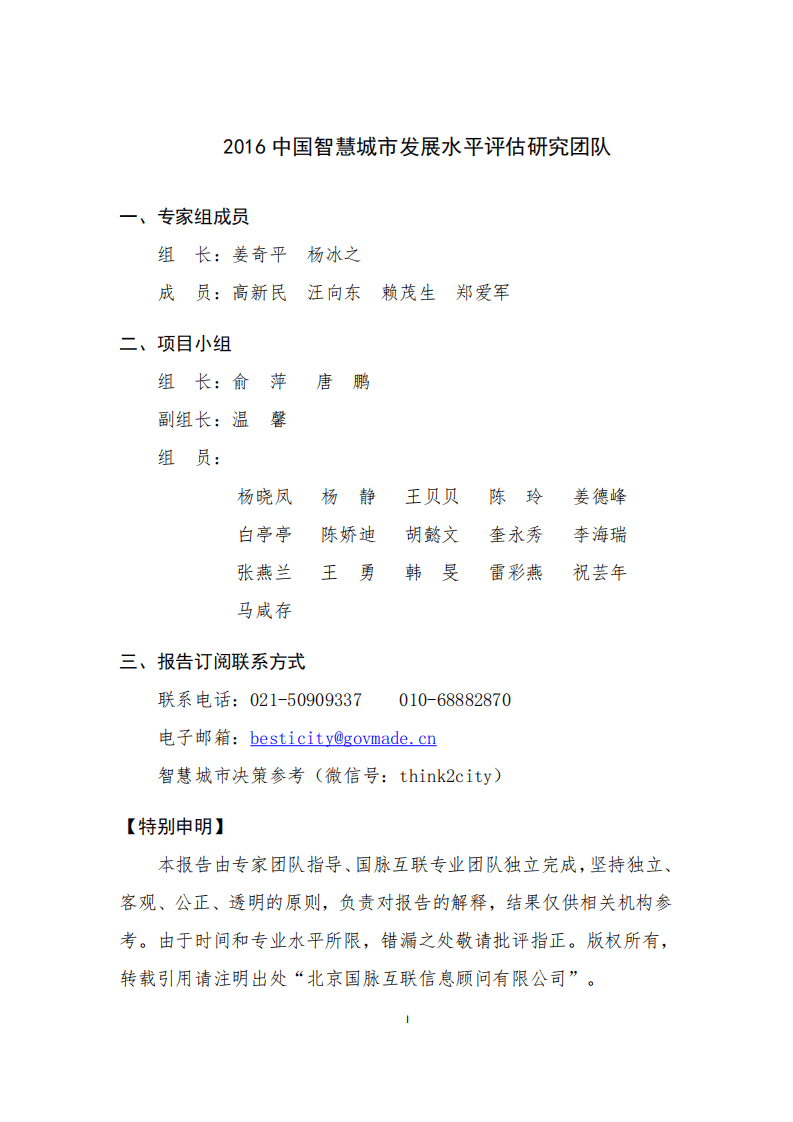 2016 中国智慧城市发展水平评估研究团队

一、专家组成员

组　长：姜奇平　杨冰之

成　员：高新民　汪向东　赖茂生　郑爱军

二、项目小组

组　长：俞　萍　唐　鹏

副组长：温　馨

组　员：

杨晓凤　杨　静　王贝贝　陈　玲　姜德峰

白亭亭　陈娇迪　胡懿文　奎永秀　李海瑞

张燕兰　王　勇　韩　旻　雷彩燕　祝芸年

马咸存

三、报告订阅联系方式

联系电话：021-50909337　010-68882870

电子邮箱：besticity@govmade.cn

智慧城市决策参考（微信号：think2city）

【特别申明】

本报告由专家团队指导、国脉互联专业团队独立完成，坚持独立、客观、公正、透明的原则，负责对报告的解释，结果仅供相关机构参考。由于时间和专业水平所限，错漏之处敬请批评指正。版权所有，转载引用请注明出处“北京国脉互联信息顾问有限公司”。

I